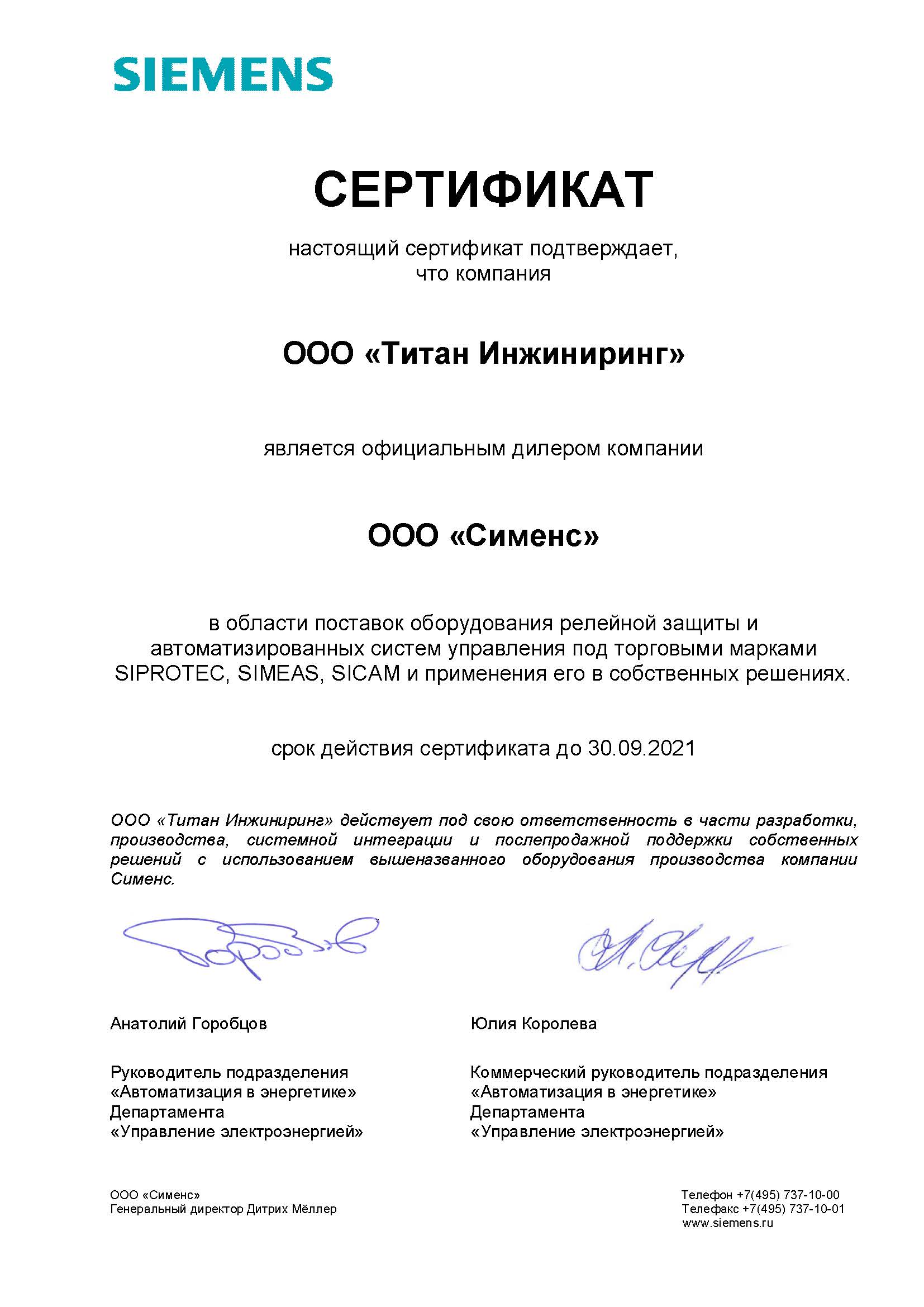 SIEMENS

СЕРТИФИКАТ

настоящий сертификат подтверждает, что компания

ООО «Титан Инжиниринг»

является официальным дилером компании

ООО «Сименс»

в области поставок оборудования релейной защиты и автоматизированных систем управления под торговыми марками SIPROTEC, SIMEAS, SICAM и применения его в собственных решениях.

срок действия сертификата до 30.09.2021

ООО «Титан Инжиниринг» действует под свою ответственность в части разработки, производства, системной интеграции и послепродажной поддержки собственных решений с использованием вышеназванного оборудования производства компании Сименс.

Анатолий Горобцов

Руководитель подразделения «Автоматизация в энергетике» Департамента «Управление электроэнергией»

Юлия Королева

Коммерческий руководитель подразделения «Автоматизация в энергетике» Департамента «Управление электроэнергией»

ООО «Сименс»
Генеральный директор Дитрих Мёллер

Телефон +7(495) 737-10-00
Телефакс +7(495) 737-10-01
www.siemens.ru